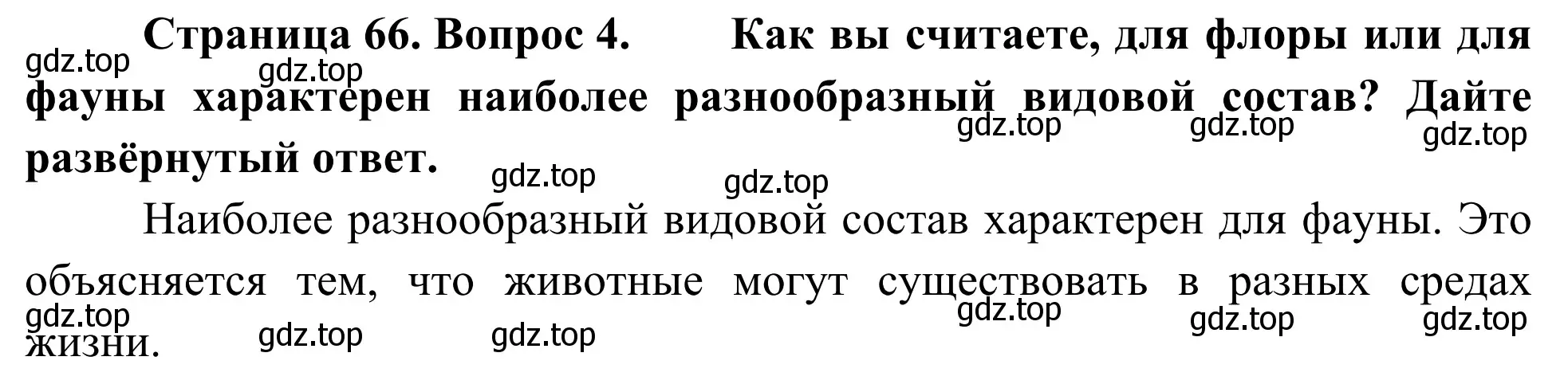 Страница 66. Вопрос 4. Как вы считаете, для флоры или для фауны характерен наиболее разнообразный видовой состав? Дайте развёрнутый ответ.

gdz.top gdz.top gdz.top gdz.top gdz.top gdz.top gdz.top

Наиболее разнообразный видовой состав характерен для фауны. Это объясняется тем, что животные могут существовать в разных средах жизни.

gdz.top gdz.top gdz.top gdz.top gdz.top gdz.top